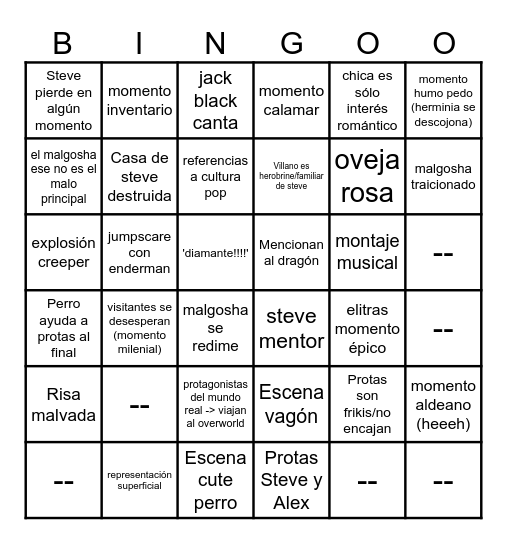 | B | I | N | G | O | O |
|---|---|---|---|---|---|
| Steve pierde en algún momento | momento inventario | jack black canta | momento calamar | chica es sólo interés romántico | momento humo pedo (herminia se descojona) |
| el malgosha ese no es el malo principal | Casa de steve destruida | referencias a cultura pop | Villano es herobrine/familiar de steve | oveja rosa | malgosha traicionado |
| explosión creeper | jumpscare con enderman | 'diamante!!!!' | Mencionan al dragón | montaje musical | -- |
| Perro ayuda a protas al final | visitantes se desesperan (momento milenial) | malgosha se redime | steve mentor | elitras momento épico | -- |
| Risa malvada | -- | protagonistas del mundo real -> viajan al overworld | Escena vagón | Protas son frikis/no encajan | momento aldeano (heeeh) |
| -- | representación superficial | Escena cute perro | Protas Steve y Alex | -- | -- |